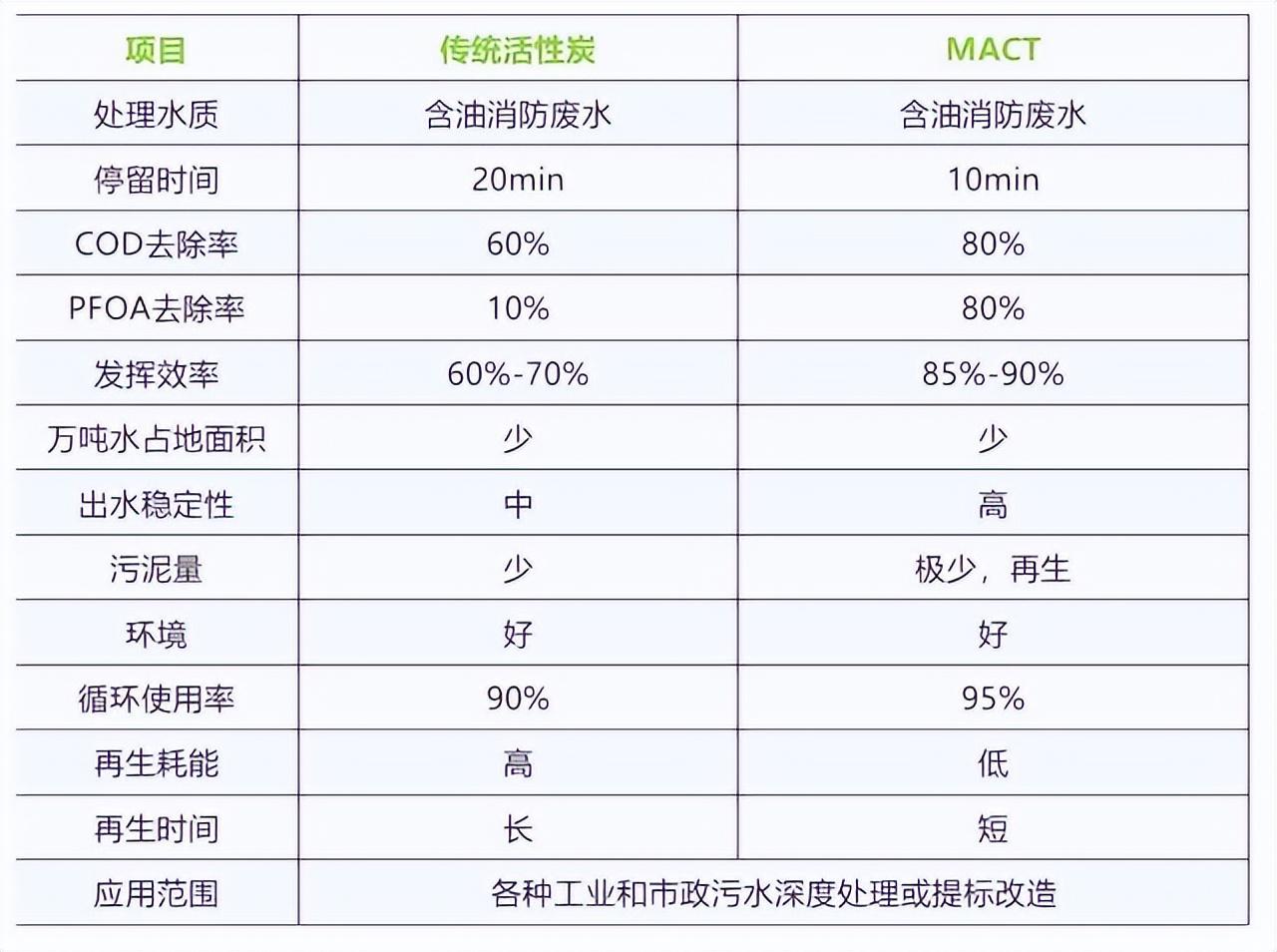 | 项目 | 传统活性炭 | MACT |
|---|---|---|
| 处理水质 | 含油消防废水 | 含油消防废水 |
| 停留时间 | 20min | 10min |
| COD去除率 | 60% | 80% |
| PFOA去除率 | 10% | 80% |
| 发挥效率 | 60%-70% | 85%-90% |
| 万吨水占地面积 | 少 | 少 |
| 出水稳定性 | 中 | 高 |
| 污泥量 | 少 | 极少，再生 |
| 环境 | 好 | 好 |
| 循环使用率 | 90% | 95% |
| 再生耗能 | 高 | 低 |
| 再生时间 | 长 | 短 |
| 应用范围 | 各种工业和市政污水深度处理或提标改造 | |